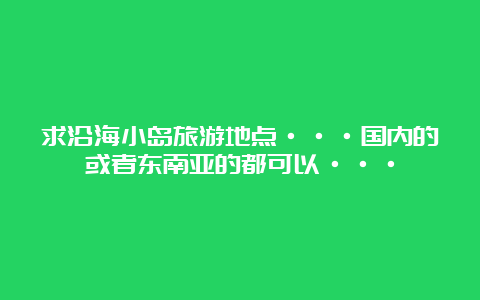 求沿海小岛旅游地点···国内的或者东南亚的都可以···